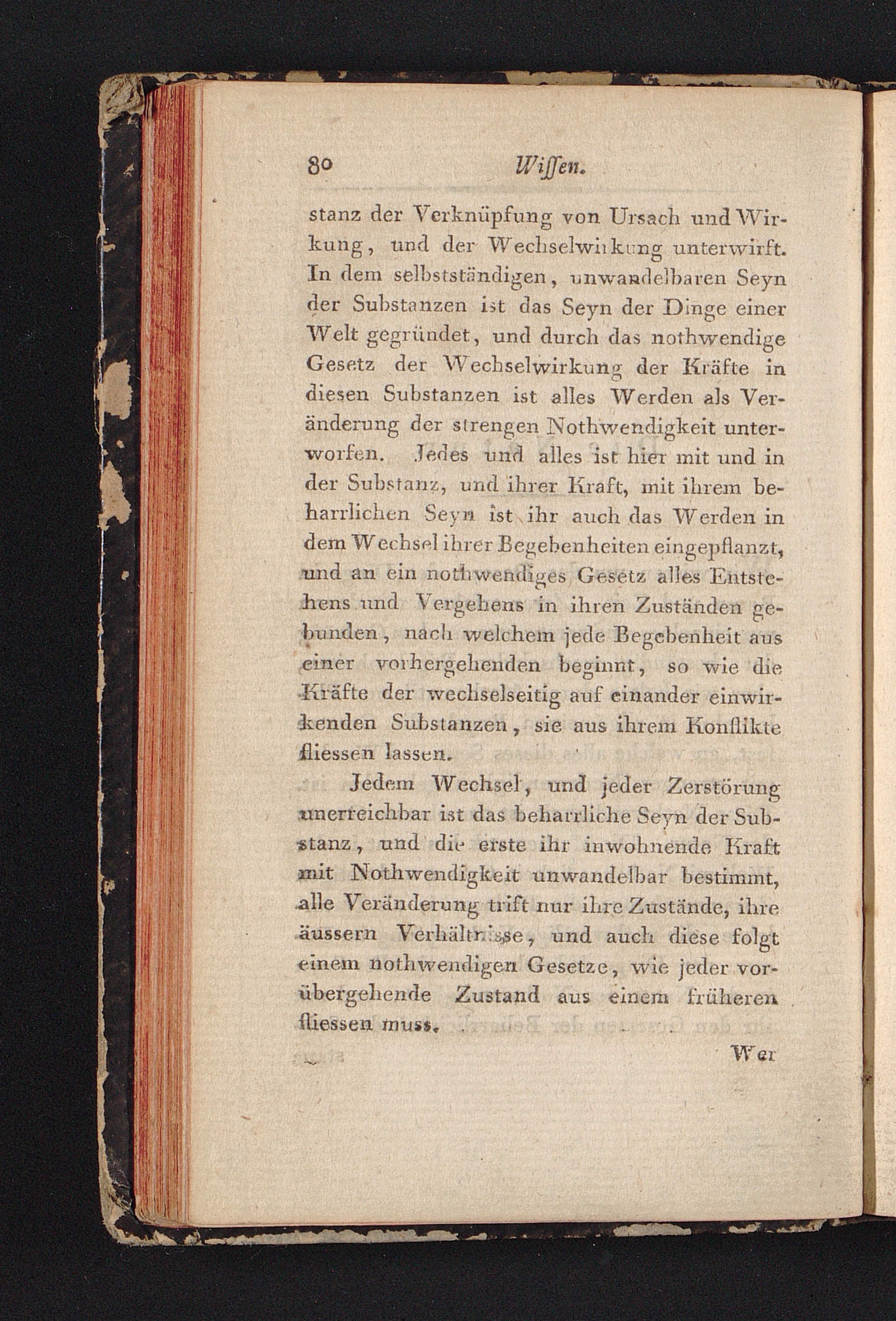 80 Wiſſen.

stanz der Verknüpfung von Ursach und Wirkung, und der Wechselwirkung unterwirft. In dem selbstständigen, unwandelbaren Seyn der Substanzen ist das Seyn der Dinge einer Welt gegründet, und durch das nothwendige Gesetz der Wechselwirkung der Kräfte in diesen Substanzen ist alles Werden als Veränderung der strengen Nothwendigkeit unterworfen. Jedes und alles ist hier mit und in der Substanz, und ihrer Kraft, mit ihrem beharrlichen Seyn ist ihr auch das Werden in dem Wechsel ihrer Begebenheiten eingepflanzt, und an ein nothwendiges Gesetz alles Entstehens und Vergehens in ihren Zuständen gebunden, nach welchem jede Begebenheit aus einer vorhergehenden beginnt, so wie die Kräfte der wechselseitig auf einander einwirkenden Substanzen, sie aus ihrem Konflikte fliessen lassen.

Jedem Wechsel, und jeder Zerstörung unerreichbar ist das beharrliche Seyn der Substanz, und die erste ihr inwohnende Kraft mit Nothwendigkeit unwandelbar bestimmt, alle Veränderung trift nur ihre Zustände, ihre äussern Verhältnisse, und auch diese folgt einem nothwendigen Gesetze, wie jeder vorübergehende Zustand aus einem früheren fliessen muss.

Wer